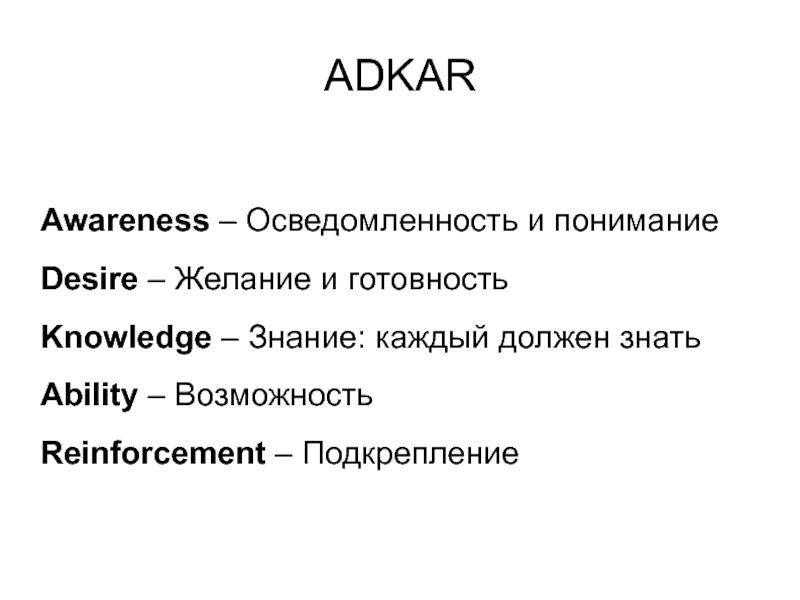 ADKAR

Awareness – Осведомленность и понимание

Desire – Желание и готовность

Knowledge – Знание: каждый должен знать

Ability – Возможность

Reinforcement – Подкрепление